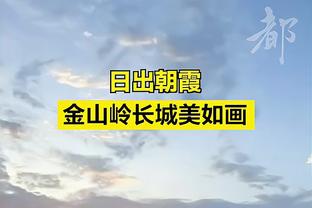 都

日出朝霞
金山岭长城美如画